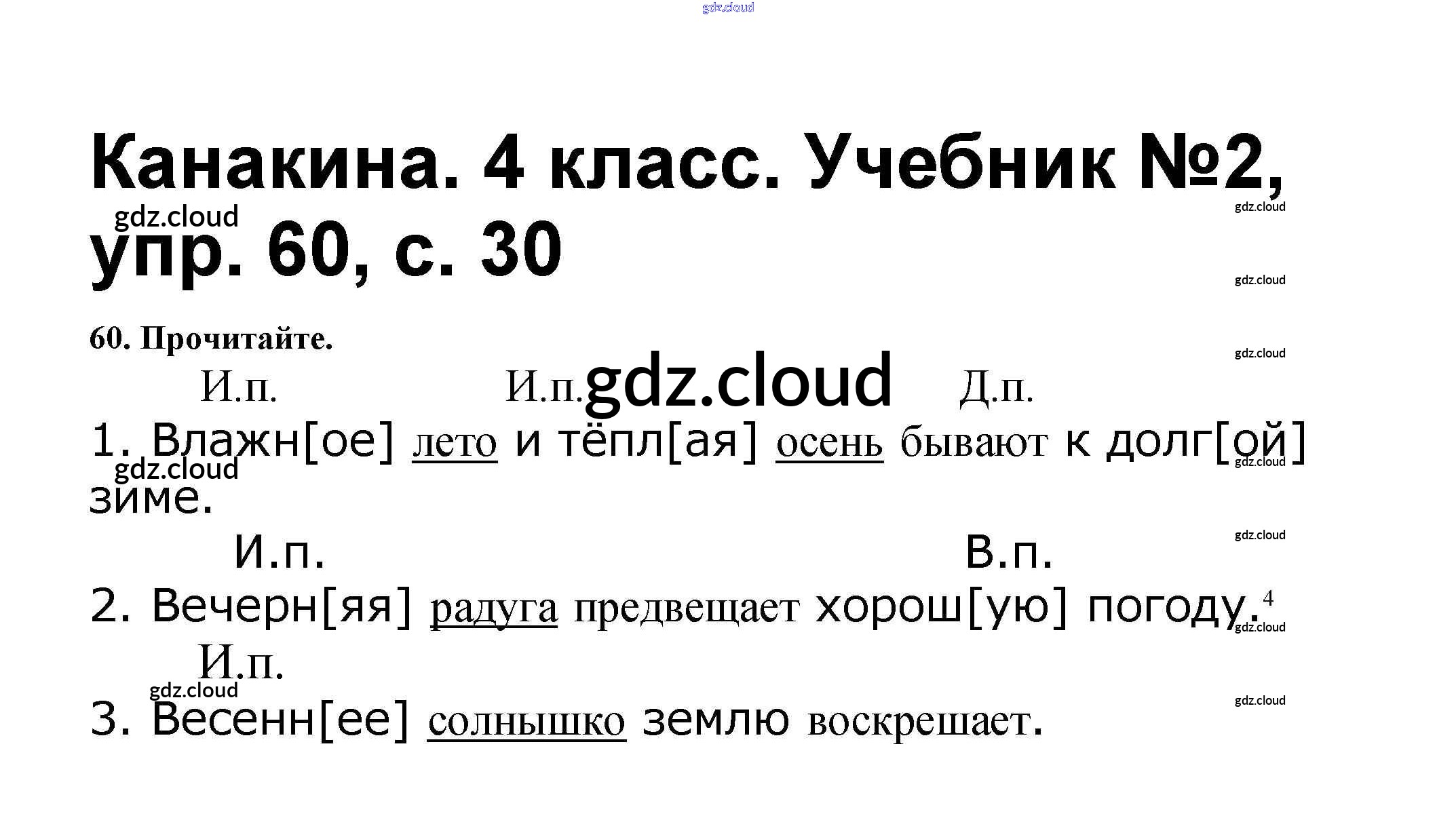 Канакина. 4 класс. Учебник №2, упр. 60, с. 30

60. Прочитайте.

И.п. И.п. Д.п.

1. Влажн[ое] лето и тёпл[ая] осень бывают к долг[ой] зиме.

И.п. В.п.

2. Вечерн[яя] радуга предвещает хорош[ую] погоду.$^{4}$

И.п.

3. Весенн[ее] солнышко землю воскрешает.

gdz.cloud